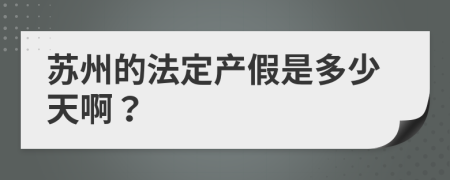 苏州的法定产假是多少天啊？